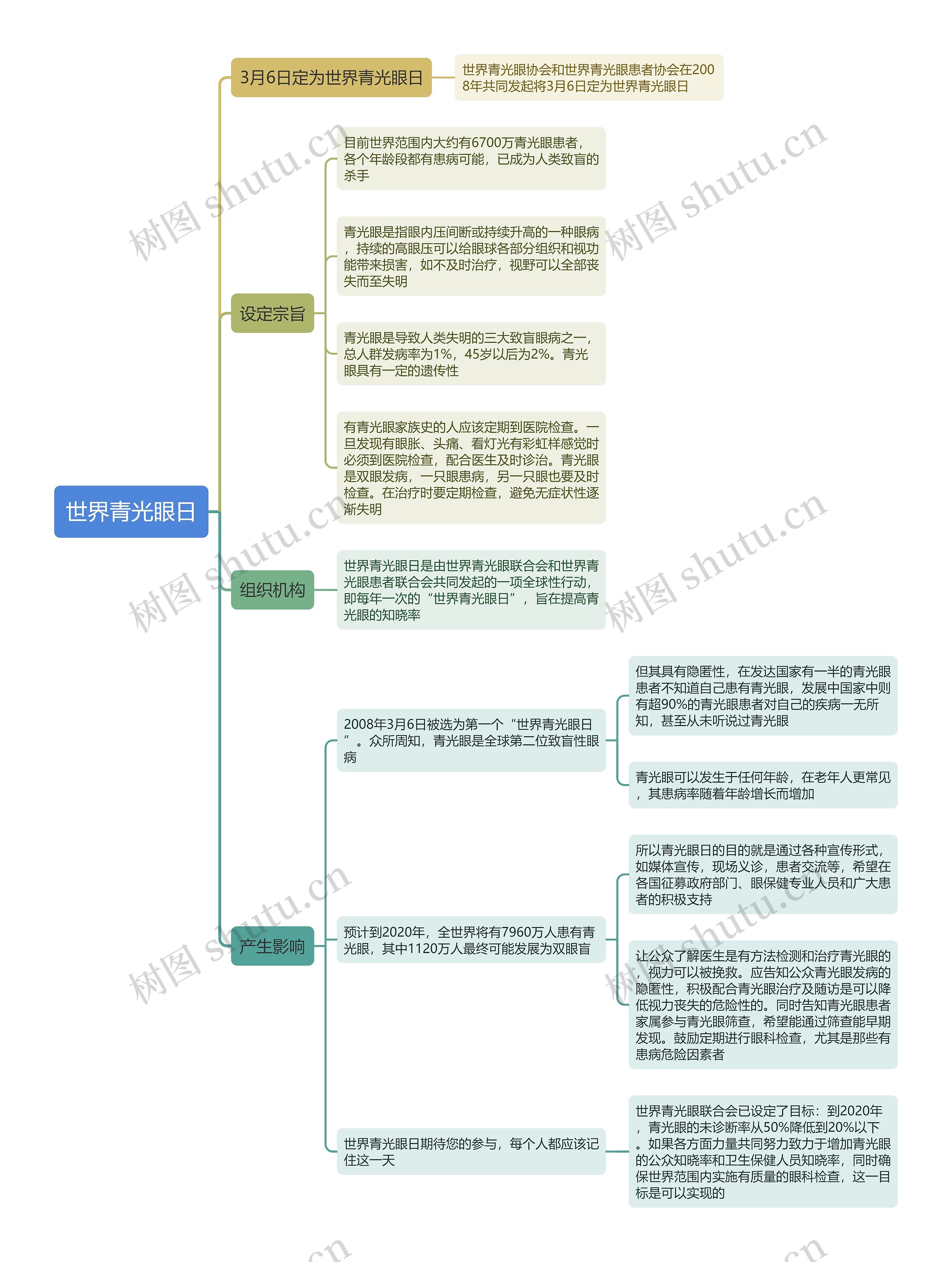 世界青光眼日

3月6日定为世界青光眼日

世界青光眼协会和世界青光眼患者协会在2008年共同发起将3月6日定为世界青光眼日

设定宗旨

目前世界范围内大约有6700万青光眼患者，各个年龄段都有患病可能，已成为人类致盲的杀手

青光眼是指眼内压间断或持续升高的一种眼病，持续的高眼压可以给眼球各部分组织和视功能带来损害，如不及时治疗，视野可以全部丧失而至失明

青光眼是导致人类失明的三大致盲眼病之一，总人群发病率为1%，45岁以后为2%。青光眼具有一定的遗传性

有青光眼家族史的人应该定期到医院检查。一旦发现有眼胀、头痛、看灯光有彩虹样感觉时必须到医院检查，配合医生及时诊治。青光眼是双眼发病，一只眼患病，另一只眼也要及时检查。在治疗时要定期检查，避免无症状性逐渐失明

组织机构

世界青光眼日是由世界青光眼联合会和世界青光眼患者联合会共同发起的一项全球性行动，即每年一次的“世界青光眼日”，旨在提高青光眼的知晓率

产生影响

2008年3月6日被选为第一个“世界青光眼日”。众所周知，青光眼是全球第二位致盲性眼病

但其具有隐匿性，在发达国家有一半的青光眼患者不知道自己患有青光眼，发展中国家中则有超90%的青光眼患者对自己的疾病一无所知，甚至从未听说过青光眼

青光眼可以发生于任何年龄，在老年人更常见，其患病率随着年龄增长而增加

预计到2020年，全世界将有7960万人患有青光眼，其中1120万人最终可能发展为双眼盲

所以青光眼日的目的就是通过各种宣传形式，如媒体宣传，现场义诊，患者交流等，希望在各国征募政府部门、眼保健专业人员和广大患者的积极支持

让公众了解医生是有方法检测和治疗青光眼的，视力可以被挽救。应告知公众青光眼发病的隐匿性，积极配合青光眼治疗及随访是可以降低视力丧失的危险性的。同时告知青光眼患者家属参与青光眼筛查，希望能通过筛查能早期发现。鼓励定期进行眼科检查，尤其是那些有患病危险因素者

世界青光眼日期待您的参与，每个人都应该记住这一天

世界青光眼联合会已设定了目标：到2020年，青光眼的未诊断率从50%降低到20%以下。如果各方面力量共同努力致力于增加青光眼的公众知晓率和卫生保健人员知晓率，同时确保世界范围内实施有质量的眼科检查，这一目标是可以实现的

树图 shutu.cn